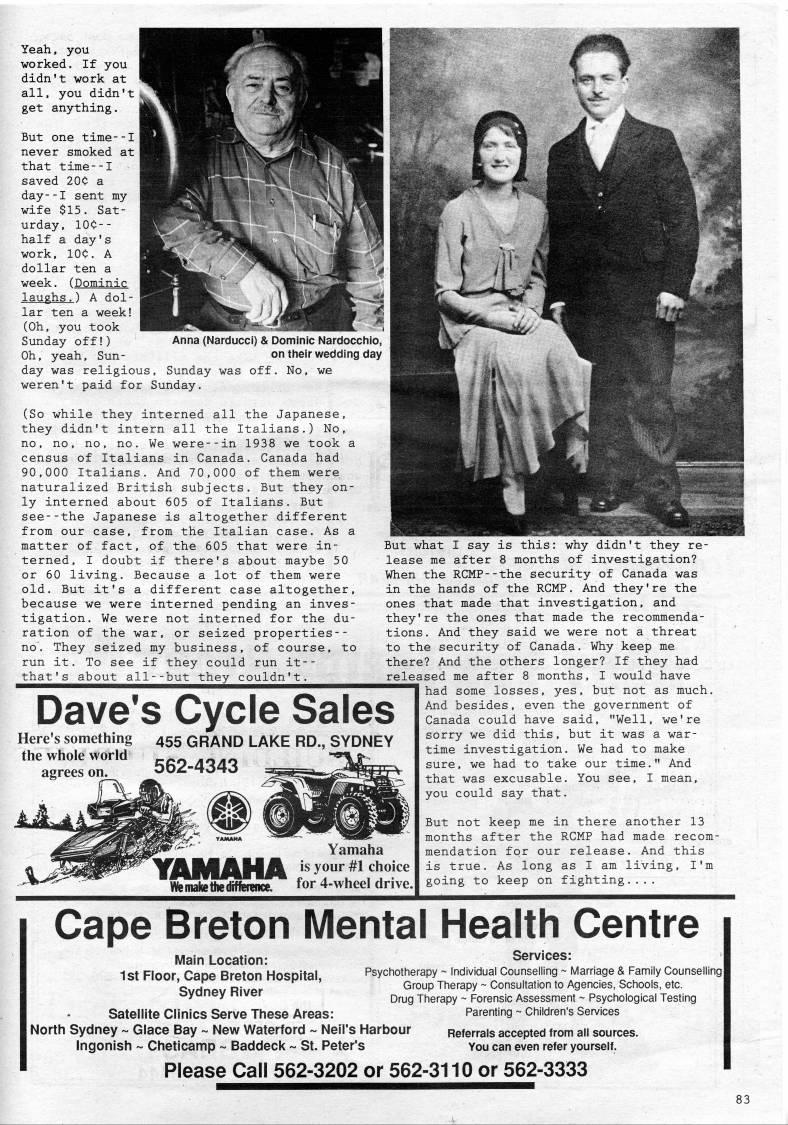 Yeah, you worked. If you didn't work at all, you didn't get anything.

But one time--I never smoked at that time--I saved 20¢ a day--I sent my wife $15. Saturday, 10¢--half a day's work, 10¢. A dollar ten a week. (Dominic laughs.) A dollar ten a week! (Oh, you took Sunday off!) Oh, yeah, Sunday was religious. Sunday was off. No, we weren't paid for Sunday.

Anna (Narducci) & Dominic Nardocchio, on their wedding day

(So while they interned all the Japanese, they didn't intern all the Italians.) No, no, no, no, no. We were--in 1938 we took a census of Italians in Canada. Canada had 90,000 Italians. And 70,000 of them were naturalized British subjects. But they only interned about 605 of Italians. But see--the Japanese is altogether different from our case, from the Italian case. As a matter of fact, of the 605 that were interned, I doubt if there's about maybe 50 or 60 living. Because a lot of them were old. But it's a different case altogether, because we were interned pending an investigation. We were not interned for the duration of the war, or seized properties--no. They seized my business, of course, to run it. To see if they could run it--that's about all--but they couldn't.

But what I say is this: why didn't they release me after 8 months of investigation? When the RCMP--the security of Canada was in the hands of the RCMP. And they're the ones that made that investigation, and they're the ones that made the recommendations. And they said we were not a threat to the security of Canada. Why keep me there? And the others longer? If they had released me after 8 months, I would have had some losses, yes, but not as much. And besides, even the government of Canada could have said, "Well, we're sorry we did this, but it was a wartime investigation. We had to make sure, we had to take our time." And that was excusable. You see, I mean, you could say that.

But not keep me in there another 13 months after the RCMP had made recommendation for our release. And this is true. As long as I am living, I'm going to keep on fighting....

Dave's Cycle Sales
Here's something the whole world agrees on.
455 GRAND LAKE RD., SYDNEY
562-4343
YAMAHA
YAMAHA We make the difference.
Yamaha is your #1 choice for 4-wheel drive.

Cape Breton Mental Health Centre
Main Location:
1st Floor, Cape Breton Hospital, Sydney River
Satellite Clinics Serve These Areas:
North Sydney ~ Glace Bay ~ New Waterford ~ Neil's Harbour
Ingonish ~ Cheticamp ~ Baddeck ~ St. Peter's
Services:
Psychotherapy ~ Individual Counselling ~ Marriage & Family Counselling
Group Therapy ~ Consultation to Agencies, Schools, etc.
Drug Therapy ~ Forensic Assessment ~ Psychological Testing
Parenting ~ Children's Services
Referrals accepted from all sources.
You can even refer yourself.
Please Call 562-3202 or 562-3110 or 562-3333

83